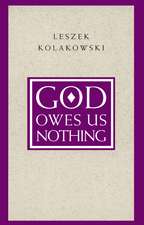 LESZEK
KOLAKOWSKI

GOD
OWES US
NOTHING